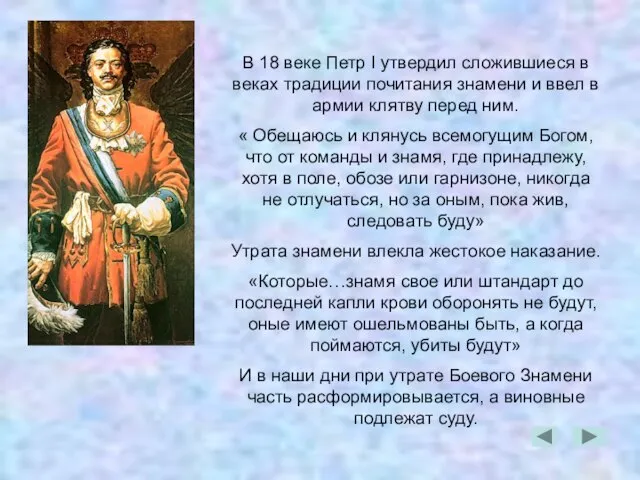 В 18 веке Петр I утвердил сложившиеся в веках традиции почитания знамени и ввел в армии клятву перед ним.

« Обещаюсь и клянусь всемогущим Богом, что от команды и знамя, где принадлежу, хотя в поле, обозе или гарнизоне, никогда не отлучаться, но за оным, пока жив, следовать буду»

Утрата знамени влекла жестокое наказание.

«Которые…знамя свое или штандарт до последней капли крови оборонять не будут, оные имеют ошельмованы быть, а когда поймаются, убиты будут»

И в наши дни при утрате Боевого Знамени часть расформировывается, а виновные подлежат суду.